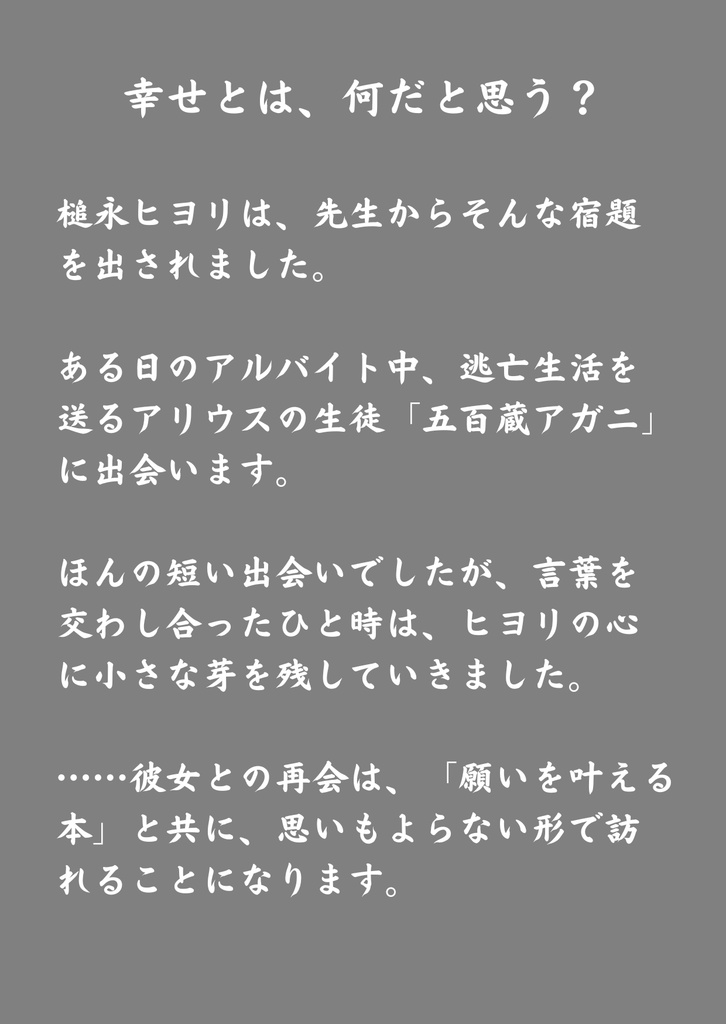 幸せとは、何だと思う？

槌永ヒヨリは、先生からそんな宿題を出されました。

ある日のアルバイト中、逃亡生活を送るアリウスの生徒「五百蔵アガニ」に出会います。

ほんの短い出会いでしたが、言葉を交わし合ったひと時は、ヒヨリの心に小さな芽を残していきました。

……彼女との再会は、「願いを叶える本」と共に、思いもよらない形で訪れることになります。